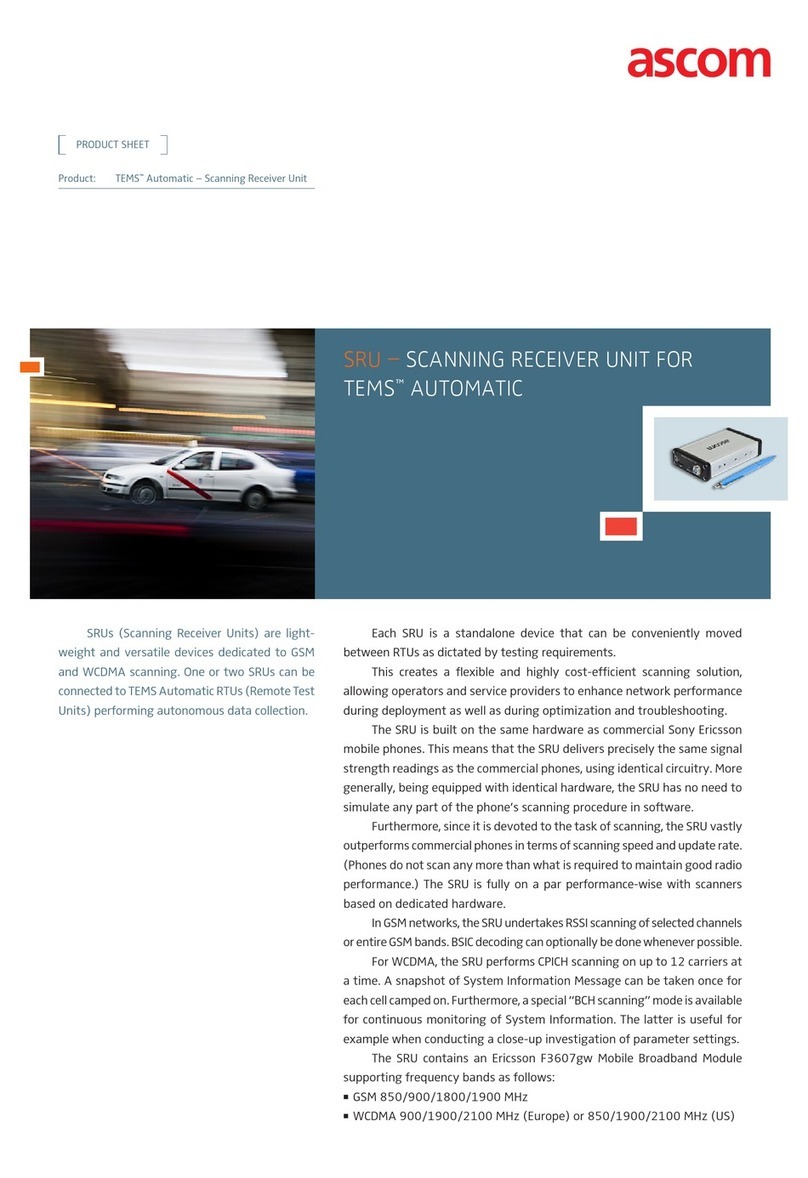 ascom

PRODUCT SHEET

Product: TEMS™ Automatic – Scanning Receiver Unit

SRU – SCANNING RECEIVER UNIT FOR TEMS™ AUTOMATIC

SRUs (Scanning Receiver Units) are lightweight and versatile devices dedicated to GSM and WCDMA scanning. One or two SRUs can be connected to TEMS Automatic RTUs (Remote Test Units) performing autonomous data collection.

Each SRU is a standalone device that can be conveniently moved between RTUs as dictated by testing requirements.

This creates a flexible and highly cost-efficient scanning solution, allowing operators and service providers to enhance network performance during deployment as well as during optimization and troubleshooting.

The SRU is built on the same hardware as commercial Sony Ericsson mobile phones. This means that the SRU delivers precisely the same signal strength readings as the commercial phones, using identical circuitry. More generally, being equipped with identical hardware, the SRU has no need to simulate any part of the phone's scanning procedure in software.

Furthermore, since it is devoted to the task of scanning, the SRU vastly outperforms commercial phones in terms of scanning speed and update rate. (Phones do not scan any more than what is required to maintain good radio performance.) The SRU is fully on a par performance-wise with scanners based on dedicated hardware.

In GSM networks, the SRU undertakes RSSI scanning of selected channels or entire GSM bands. BSIC decoding can optionally be done whenever possible.

For WCDMA, the SRU performs CPICH scanning on up to 12 carriers at a time. A snapshot of System Information Message can be taken once for each cell camped on. Furthermore, a special "BCH scanning" mode is available for continuous monitoring of System Information. The latter is useful for example when conducting a close-up investigation of parameter settings.

The SRU contains an Ericsson F3607gw Mobile Broadband Module supporting frequency bands as follows:
▪ GSM 850/900/1800/1900 MHz
▪ WCDMA 900/1900/2100 MHz (Europe) or 850/1900/2100 MHz (US)